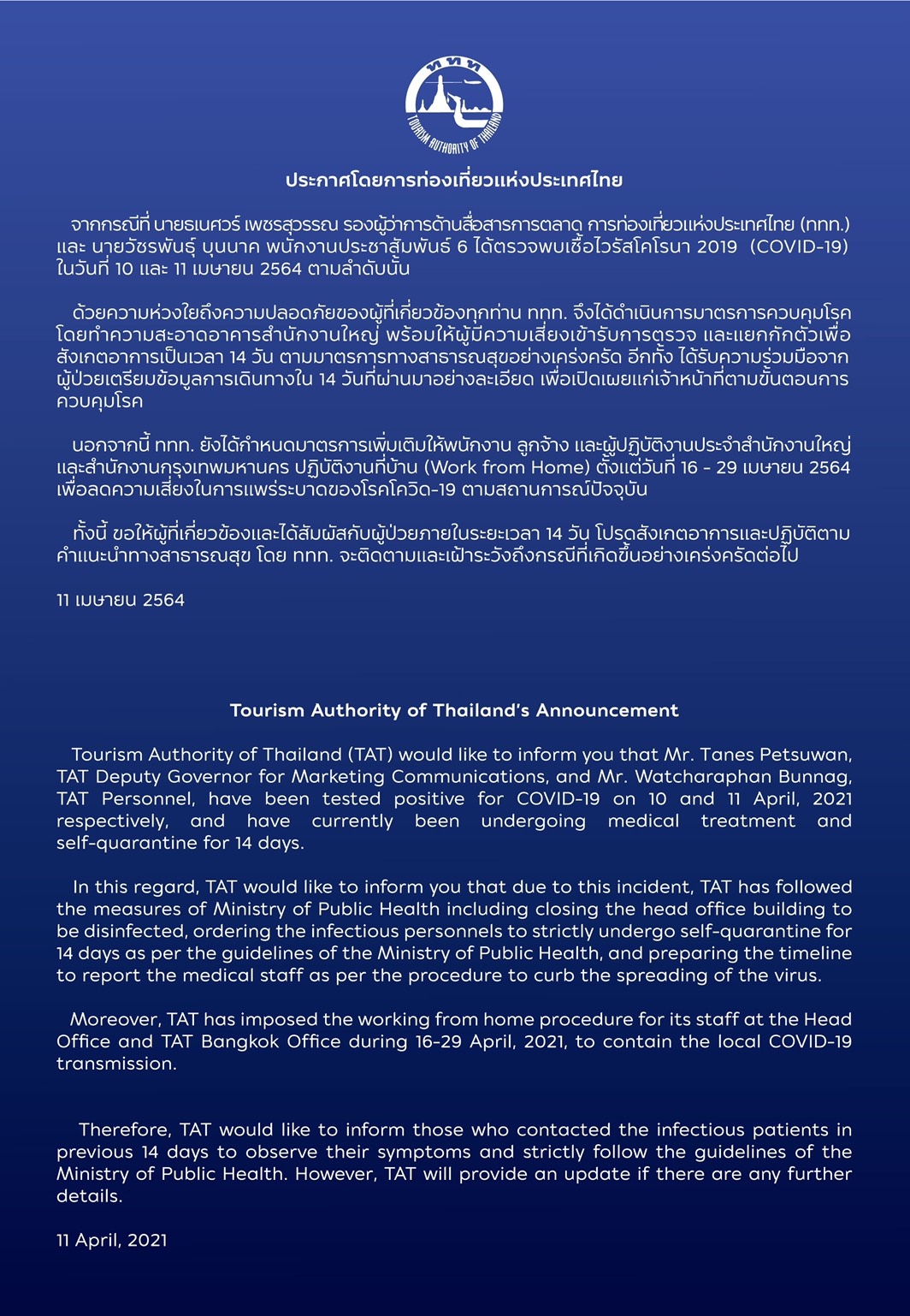 ททท

TOURISM AUTHORITY OF THAILAND

ประกาศโดยการท่องเที่ยวแห่งประเทศไทย

จากกรณีที่ นายธเนศวร์ เพชรสุวรรณ รองผู้ว่าการด้านสื่อสารการตลาด การท่องเที่ยวแห่งประเทศไทย (ททท.) และ นายวัชรพันธุ์ บุนนาค พนักงานประชาสัมพันธ์ 6 ได้ตรวจพบเชื้อไวรัสโคโรนา 2019 (COVID-19) ในวันที่ 10 และ 11 เมษายน 2564 ตามลำดับนั้น

ด้วยความห่วงใยถึงความปลอดภัยของผู้ที่เกี่ยวข้องทุกท่าน ททท. จึงได้ดำเนินการมาตรการควบคุมโรค โดยทำความสะอาดอาคารสำนักงานใหญ่ พร้อมให้ผู้มีความเสี่ยงเข้ารับการตรวจ และแยกกักตัวเพื่อสังเกตอาการเป็นเวลา 14 วัน ตามมาตรการทางสาธารณสุขอย่างเคร่งครัด อีกทั้ง ได้รับความร่วมมือจากผู้ป่วยเตรียมข้อมูลการเดินทางใน 14 วันที่ผ่านมาอย่างละเอียด เพื่อเปิดเผยแก่เจ้าหน้าที่ตามขั้นตอนการควบคุมโรค

นอกจากนี้ ททท. ยังได้กำหนดมาตรการเพิ่มเติมให้พนักงาน ลูกจ้าง และผู้ปฏิบัติงานประจำสำนักงานใหญ่ และสำนักงานกรุงเทพมหานคร ปฏิบัติงานที่บ้าน (Work from Home) ตั้งแต่วันที่ 16 - 29 เมษายน 2564 เพื่อลดความเสี่ยงในการแพร่ระบาดของโรคโควิด-19 ตามสถานการณ์ปัจจุบัน

ทั้งนี้ ขอให้ผู้ที่เกี่ยวข้องและได้สัมผัสกับผู้ป่วยภายในระยะเวลา 14 วัน โปรดสังเกตอาการและปฏิบัติตามคำแนะนำทางสาธารณสุข โดย ททท. จะติดตามและเฝ้าระวังถึงกรณีที่เกิดขึ้นอย่างเคร่งครัดต่อไป

11 เมษายน 2564

Tourism Authority of Thailand's Announcement

Tourism Authority of Thailand (TAT) would like to inform you that Mr. Tanes Petsuwan, TAT Deputy Governor for Marketing Communications, and Mr. Watcharaphan Bunnag, TAT Personnel, have been tested positive for COVID-19 on 10 and 11 April, 2021 respectively, and have currently been undergoing medical treatment and self-quarantine for 14 days.

In this regard, TAT would like to inform you that due to this incident, TAT has followed the measures of Ministry of Public Health including closing the head office building to be disinfected, ordering the infectious personnels to strictly undergo self-quarantine for 14 days as per the guidelines of the Ministry of Public Health, and preparing the timeline to report the medical staff as per the procedure to curb the spreading of the virus.

Moreover, TAT has imposed the working from home procedure for its staff at the Head Office and TAT Bangkok Office during 16-29 April, 2021, to contain the local COVID-19 transmission.

Therefore, TAT would like to inform those who contacted the infectious patients in previous 14 days to observe their symptoms and strictly follow the guidelines of the Ministry of Public Health. However, TAT will provide an update if there are any further details.

11 April, 2021